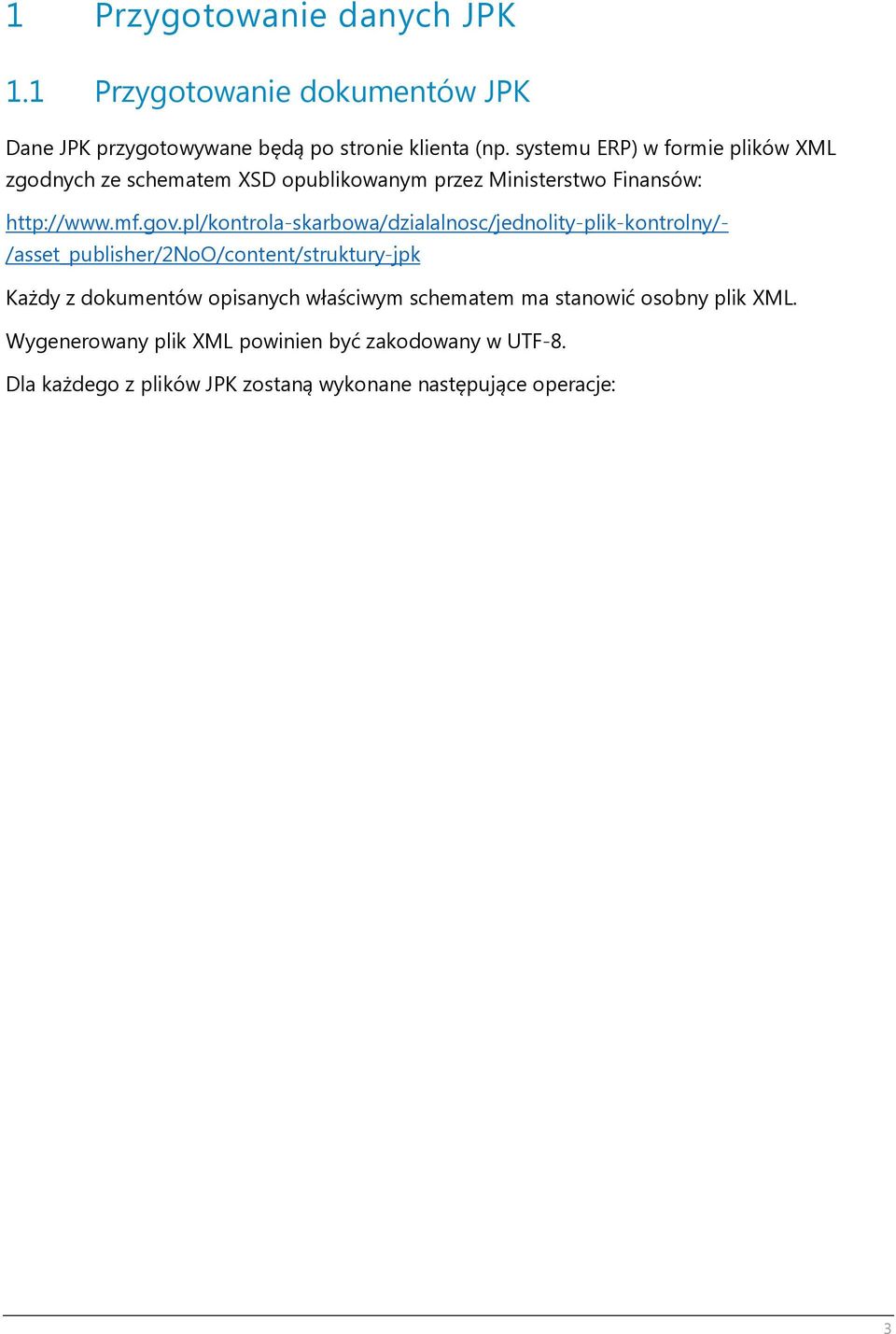 1 Przygotowanie danych JPK

1.1 Przygotowanie dokumentów JPK

Dane JPK przygotowywane będą po stronie klienta (np. systemu ERP) w formie plików XML zgodnych ze schematem XSD opublikowanym przez Ministerstwo Finansów:

http://www.mf.gov.pl/kontrola-skarbowa/dzialalnosc/jednolity-plik-kontrolny/-/asset_publisher/2NoO/content/struktury-jpk

Każdy z dokumentów opisanych właściwym schematem ma stanowić osobny plik XML.

Wygenerowany plik XML powinien być zakodowany w UTF-8.

Dla każdego z plików JPK zostaną wykonane następujące operacje:

3